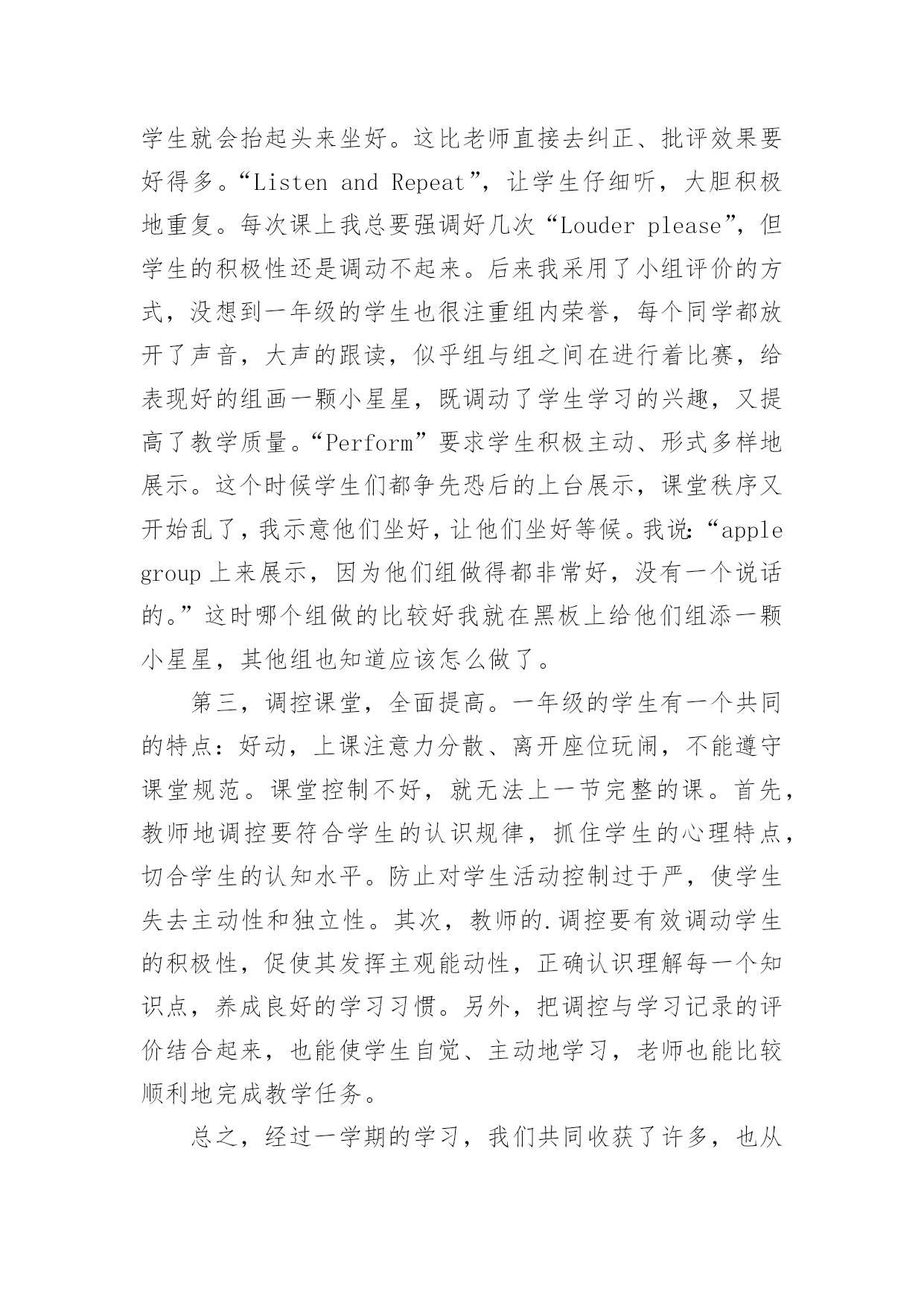 学生就会抬起头来坐好。这比老师直接去纠正、批评效果要好得多。“Listen and Repeat”，让学生仔细听，大胆积极地重复。每次课上我总要强调好几次“Louder please”，但学生的积极性还是调动不起来。后来我采用了小组评价的方式，没想到一年级的学生也很注重组内荣誉，每个同学都放开了声音，大声的跟读，似乎组与组之间在进行着比赛，给表现好的组画一颗小星星，既调动了学生学习的兴趣，又提高了教学质量。“Perform”要求学生积极主动、形式多样地展示。这个时候学生们都争先恐后的上台展示，课堂秩序又开始乱了，我示意他们坐好，让他们坐好等候。我说：“apple group 上来展示，因为他们组做得都非常好，没有一个说话的。”这时哪个组做的比较好我就在黑板上给他们组添一颗小星星，其他组也知道应该怎么做了。

第三，调控课堂，全面提高。一年级的学生有一个共同的特点：好动，上课注意力分散、离开座位玩闹，不能遵守课堂规范。课堂控制不好，就无法上一节完整的课。首先，教师地调控要符合学生的认识规律，抓住学生的心理特点，切合学生的认知水平。防止对学生活动控制过于严，使学生失去主动性和独立性。其次，教师的.调控要有效调动学生的积极性，促使其发挥主观能动性，正确认识理解每一个知识点，养成良好的学习习惯。另外，把调控与学习记录的评价结合起来，也能使学生自觉、主动地学习，老师也能比较顺利地完成教学任务。

总之，经过一学期的学习，我们共同收获了许多，也从